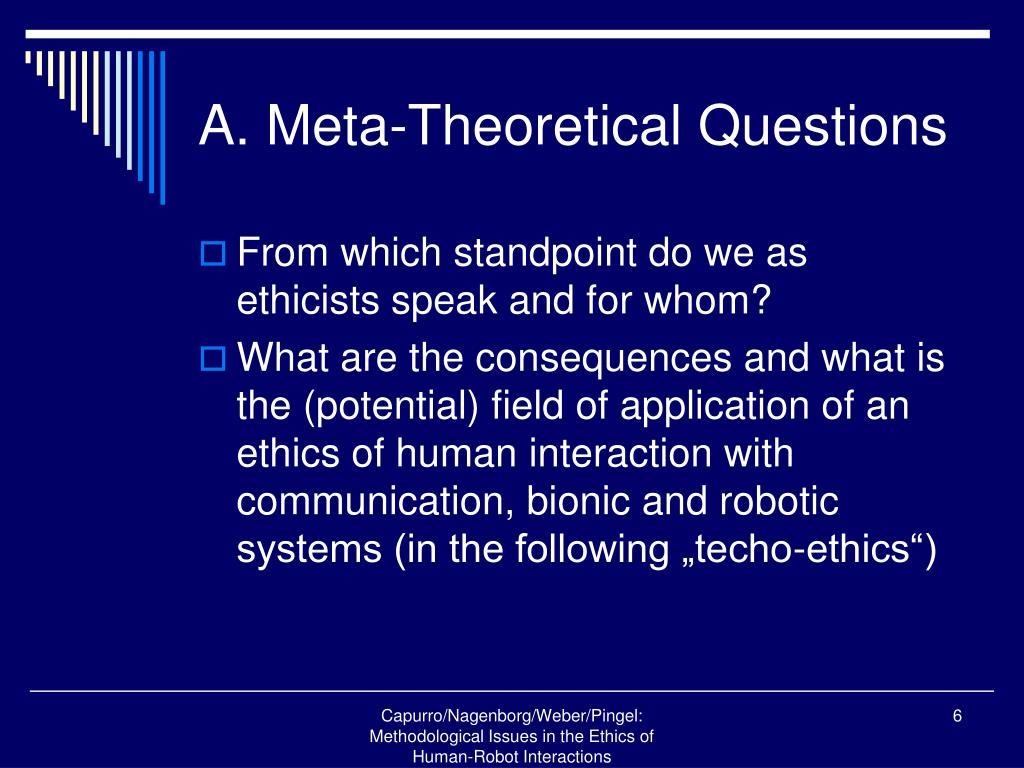 A. Meta-Theoretical Questions

From which standpoint do we as ethicists speak and for whom?

What are the consequences and what is the (potential) field of application of an ethics of human interaction with communication, bionic and robotic systems (in the following „techo-ethics“)

Capurro/Nagenborg/Weber/Pingel: Methodological Issues in the Ethics of Human-Robot Interactions

6